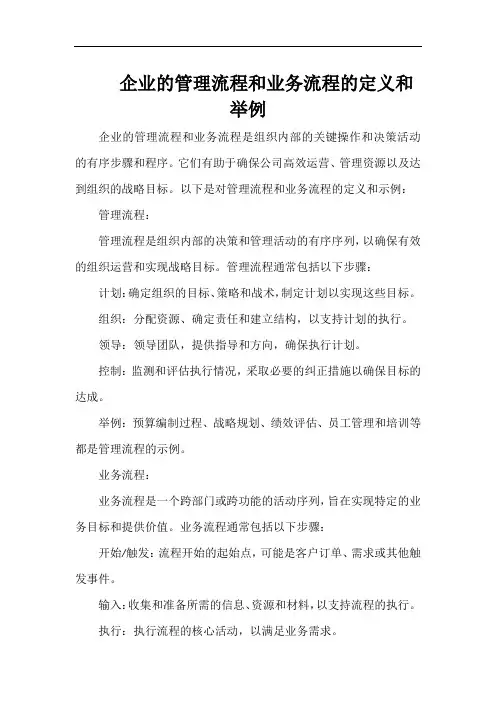 企业的管理流程和业务流程的定义和举例

企业的管理流程和业务流程是组织内部的关键操作和决策活动的有序步骤和程序。它们有助于确保公司高效运营、管理资源以及达到组织的战略目标。以下是对管理流程和业务流程的定义和示例：

管理流程：

管理流程是组织内部的决策和管理活动的有序序列，以确保有效的组织运营和实现战略目标。管理流程通常包括以下步骤：

计划：确定组织的目标、策略和战术，制定计划以实现这些目标。

组织：分配资源、确定责任和建立结构，以支持计划的执行。

领导：领导团队，提供指导和方向，确保执行计划。

控制：监测和评估执行情况，采取必要的纠正措施以确保目标的达成。

举例：预算编制过程、战略规划、绩效评估、员工管理和培训等都是管理流程的示例。

业务流程：

业务流程是一个跨部门或跨功能的活动序列，旨在实现特定的业务目标和提供价值。业务流程通常包括以下步骤：

开始/触发：流程开始的起始点，可能是客户订单、需求或其他触发事件。

输入：收集和准备所需的信息、资源和材料，以支持流程的执行。

执行：执行流程的核心活动，以满足业务需求。